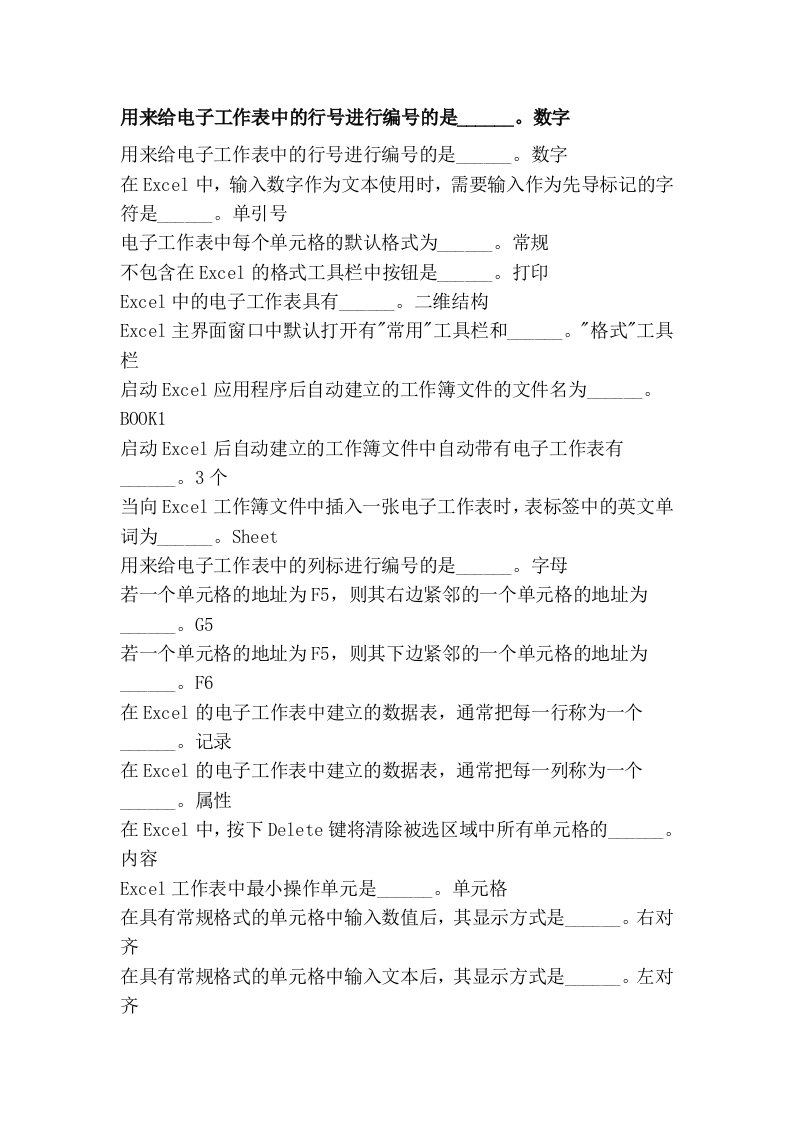 用来给电子工作表中的行号进行编号的是______。数字

用来给电子工作表中的行号进行编号的是______。数字
在Excel中，输入数字作为文本使用时，需要输入作为先导标记的字符是______。单引号
电子工作表中每个单元格的默认格式为______。常规
不包含在Excel的格式工具栏中按钮是______。打印
Excel中的电子工作表具有______。二维结构
Excel主界面窗口中默认打开有"常用"工具栏和______。"格式"工具栏
启动Excel应用程序后自动建立的工作簿文件的文件名为______。BOOK1
启动Excel后自动建立的工作簿文件中自动带有电子工作表有______。3个
当向Excel工作簿文件中插入一张电子工作表时，表标签中的英文单词为______。Sheet
用来给电子工作表中的列标进行编号的是______。字母
若一个单元格的地址为F5，则其右边紧邻的一个单元格的地址为______。G5
若一个单元格的地址为F5，则其下边紧邻的一个单元格的地址为______。F6
在Excel的电子工作表中建立的数据表，通常把每一行称为一个______。记录
在Excel的电子工作表中建立的数据表，通常把每一列称为一个______。属性
在Excel中，按下Delete键将清除被选区域中所有单元格的______。内容
Excel工作表中最小操作单元是______。单元格
在具有常规格式的单元格中输入数值后，其显示方式是______。右对齐
在具有常规格式的单元格中输入文本后，其显示方式是______。左对齐